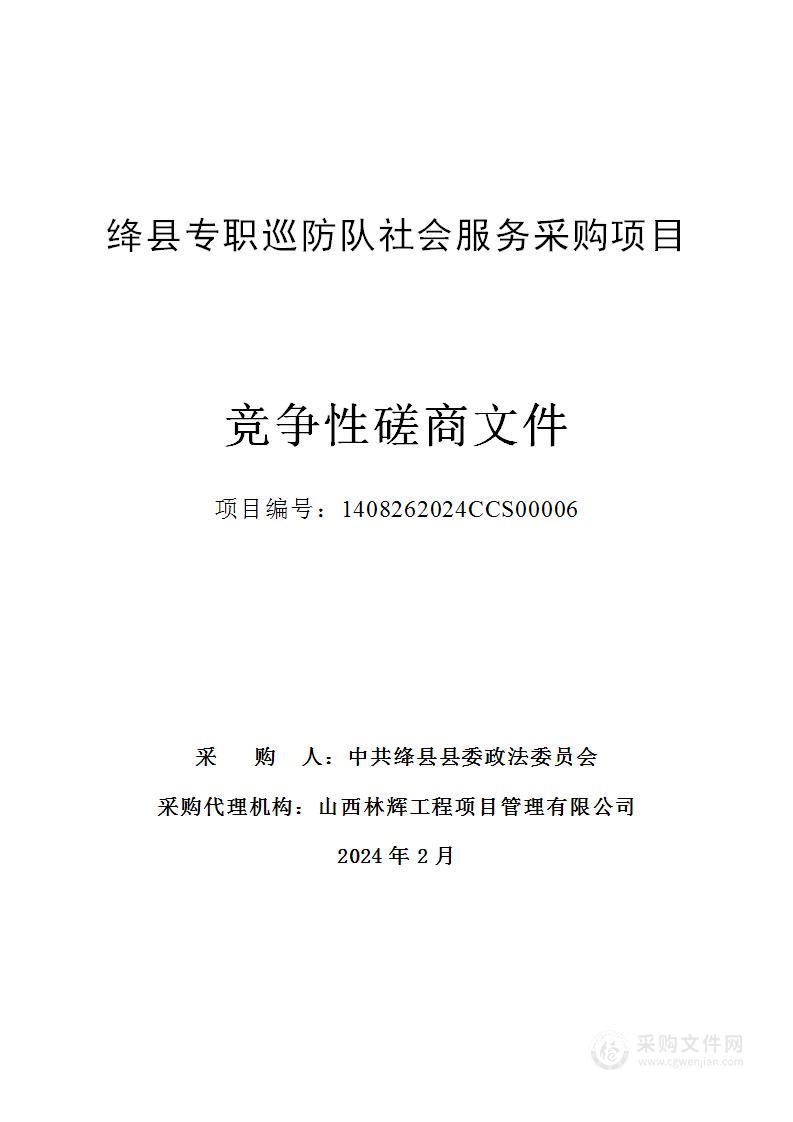 绛县专职巡防队社会服务采购项目

竞争性磋商文件

项目编号：1408262024CCS00006

采　　购　　人：中共绛县县委政法委员会

采购代理机构：山西林辉工程项目管理有限公司

2024 年 2 月

采购文件网
www.cgwenjian.com